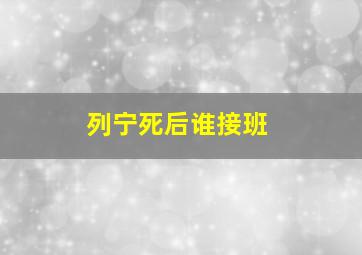 列宁死后谁接班